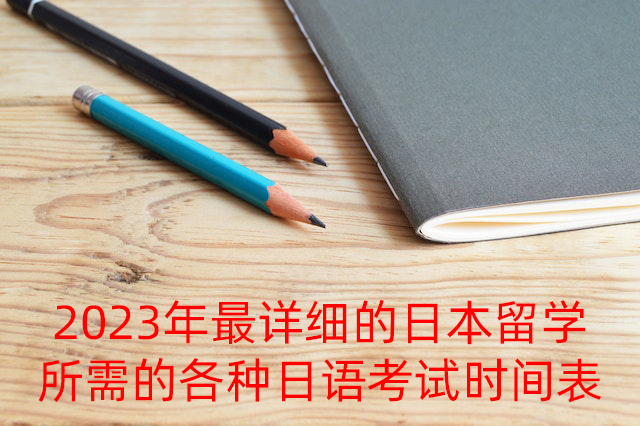 2023年最详细的日本留学所需的各种日语考试时间表